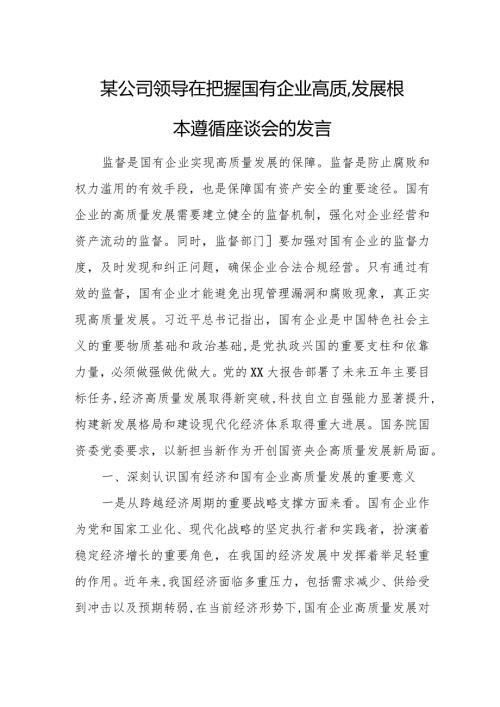 某公司领导在把握国有企业高质,发展根本遵循座谈会的发言

监督是国有企业实现高质量发展的保障。监督是防止腐败和权力滥用的有效手段,也是保障国有资产安全的重要途径。国有企业的高质量发展需要建立健全的监督机制,强化对企业经营和资产流动的监督。同时,监督部门]要加强对国有企业的监督力度,及时发现和纠正问题,确保企业合法合规经营。只有通过有效的监督,国有企业才能避免出现管理漏洞和腐败现象,真正实现高质量发展。习近平总书记指出,国有企业是中国特色社会主义的重要物质基础和政治基础,是党执政兴国的重要支柱和依靠力量,必须做强做优做大。党的XX大报告部署了未来五年主要目标任务,经济高质量发展取得新突破,科技自立自强能力显著提升,构建新发展格局和建设现代化经济体系取得重大进展。国务院国资委党委要求,以新担当新作为开创国资央企高质量发展新局面。

一、深刻认识国有经济和国有企业高质量发展的重要意义

一是从跨越经济周期的重要战略支撑方面来看。国有企业作为党和国家工业化、现代化战略的坚定执行者和实践者,扮演着稳定经济增长的重要角色,在我国的经济发展中发挥着举足轻重的作用。近年来,我国经济面临多重压力,包括需求减少、供给受到冲击以及预期转弱,在当前经济形势下,国有企业高质量发展对